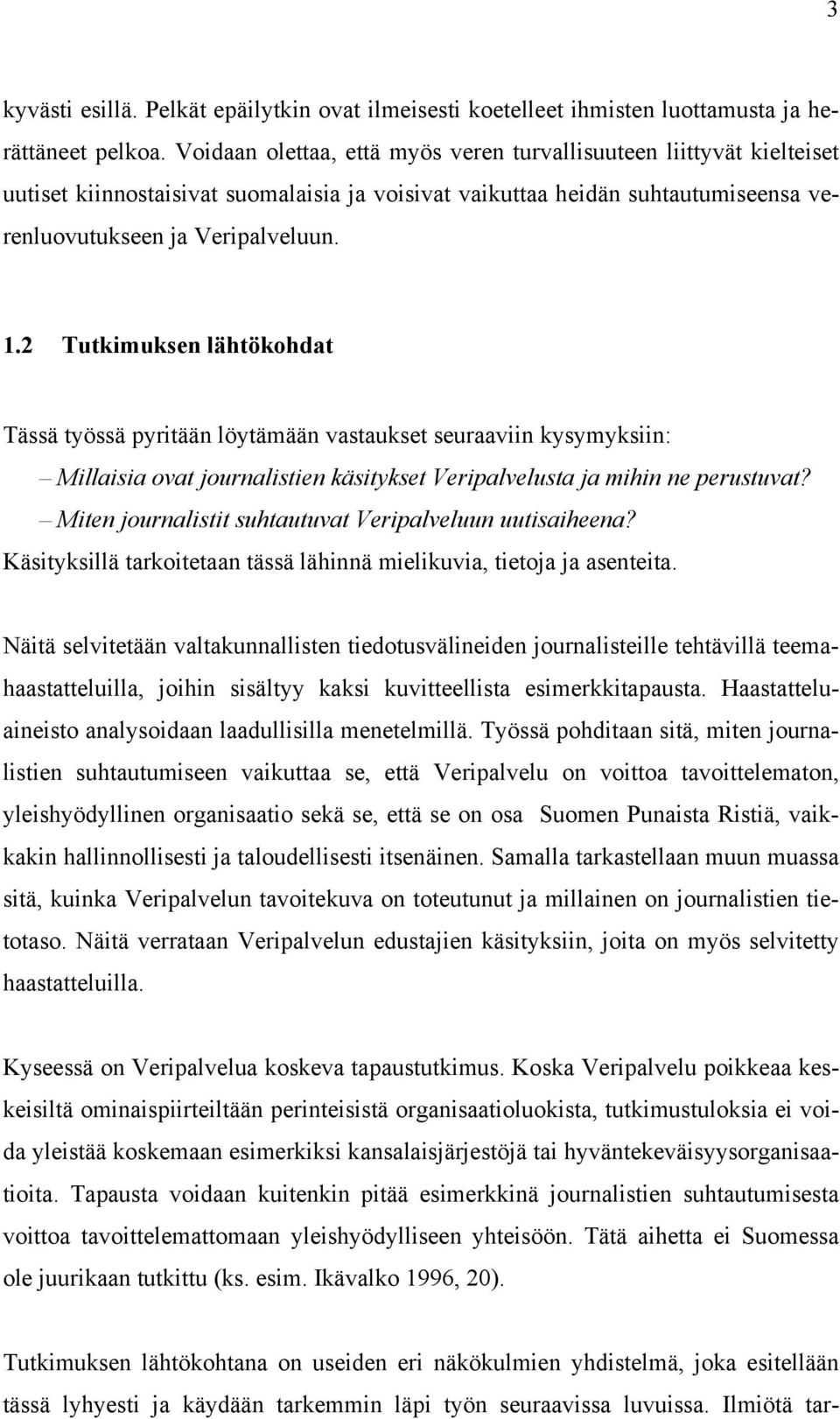 3

kyvästi esillä. Pelkät epäilytkin ovat ilmeisesti koetelleet ihmisten luottamusta ja herättäneet pelkoa. Voidaan olettaa, että myös veren turvallisuuteen liittyvät kielteiset uutiset kiinnostaisivat suomalaisia ja voisivat vaikuttaa heidän suhtautumiseensa verenluovutukseen ja Veripalveluun.

1.2 Tutkimuksen lähtökohdat

Tässä työssä pyritään löytämään vastaukset seuraaviin kysymyksiin:
– Millaisia ovat journalistien käsitykset Veripalvelusta ja mihin ne perustuvat?
– Miten journalistit suhtautuvat Veripalveluun uutisaiheena?
Käsityksillä tarkoitetaan tässä lähinnä mielikuvia, tietoja ja asenteita.

Näitä selvitetään valtakunnallisten tiedotusvälineiden journalisteille tehtävillä teemahaastatteluilla, joihin sisältyy kaksi kuvitteellista esimerkkitapausta. Haastatteluaineisto analysoidaan laadullisilla menetelmillä. Työssä pohditaan sitä, miten journalistien suhtautumiseen vaikuttaa se, että Veripalvelu on voittoa tavoittelematon, yleishyödyllinen organisaatio sekä se, että se on osa Suomen Punaista Ristiä, vaikkakin hallinnollisesti ja taloudellisesti itsenäinen. Samalla tarkastellaan muun muassa sitä, kuinka Veripalvelun tavoitekuva on toteutunut ja millainen on journalistien tietotaso. Näitä verrataan Veripalvelun edustajien käsityksiin, joita on myös selvitetty haastatteluilla.

Kyseessä on Veripalvelua koskeva tapaustutkimus. Koska Veripalvelu poikkeaa keskeisiltä ominaispiirteiltään perinteisistä organisaatioluokista, tutkimustuloksia ei voida yleistää koskemaan esimerkiksi kansalaisjärjestöjä tai hyväntekeväisyysorganisaatioita. Tapausta voidaan kuitenkin pitää esimerkkinä journalistien suhtautumisesta voittoa tavoittelemattomaan yleishyödylliseen yhteisöön. Tätä aihetta ei Suomessa ole juurikaan tutkittu (ks. esim. Ikävalko 1996, 20).

Tutkimuksen lähtökohtana on useiden eri näkökulmien yhdistelmä, joka esitellään tässä lyhyesti ja käydään tarkemmin läpi työn seuraavissa luvuissa. Ilmiötä tar-